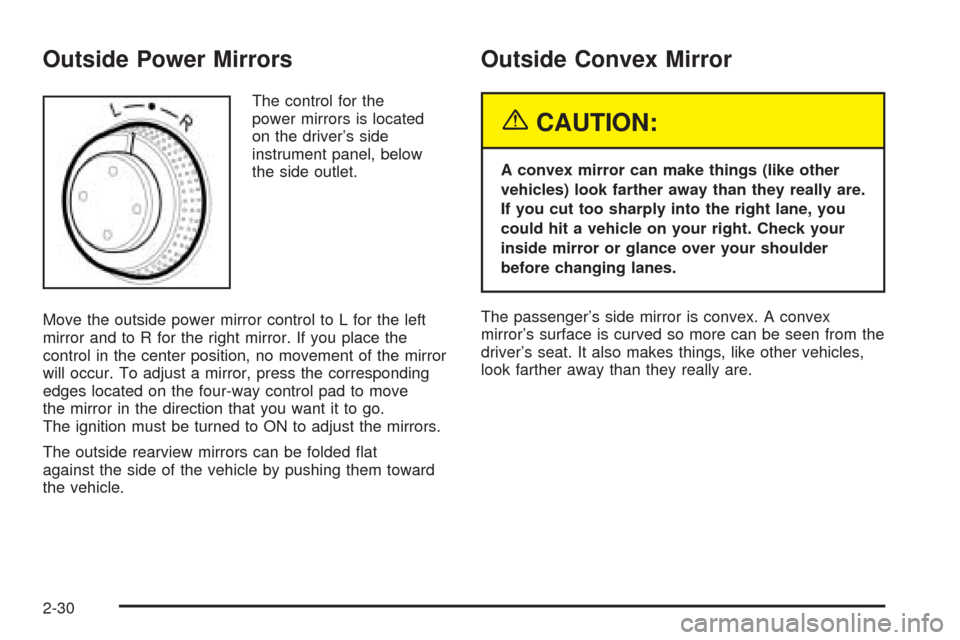 Outside Power Mirrors

L R

The control for the power mirrors is located on the driver's side instrument panel, below the side outlet.

Move the outside power mirror control to L for the left mirror and to R for the right mirror. If you place the control in the center position, no movement of the mirror will occur. To adjust a mirror, press the corresponding edges located on the four-way control pad to move the mirror in the direction that you want it to go.
The ignition must be turned to ON to adjust the mirrors.

The outside rearview mirrors can be folded flat against the side of the vehicle by pushing them toward the vehicle.

Outside Convex Mirror

CAUTION:

A convex mirror can make things (like other vehicles) look farther away than they really are. If you cut too sharply into the right lane, you could hit a vehicle on your right. Check your inside mirror or glance over your shoulder before changing lanes.

The passenger's side mirror is convex. A convex mirror's surface is curved so more can be seen from the driver's seat. It also makes things, like other vehicles, look farther away than they really are.

2-30

carmanualsonline.info